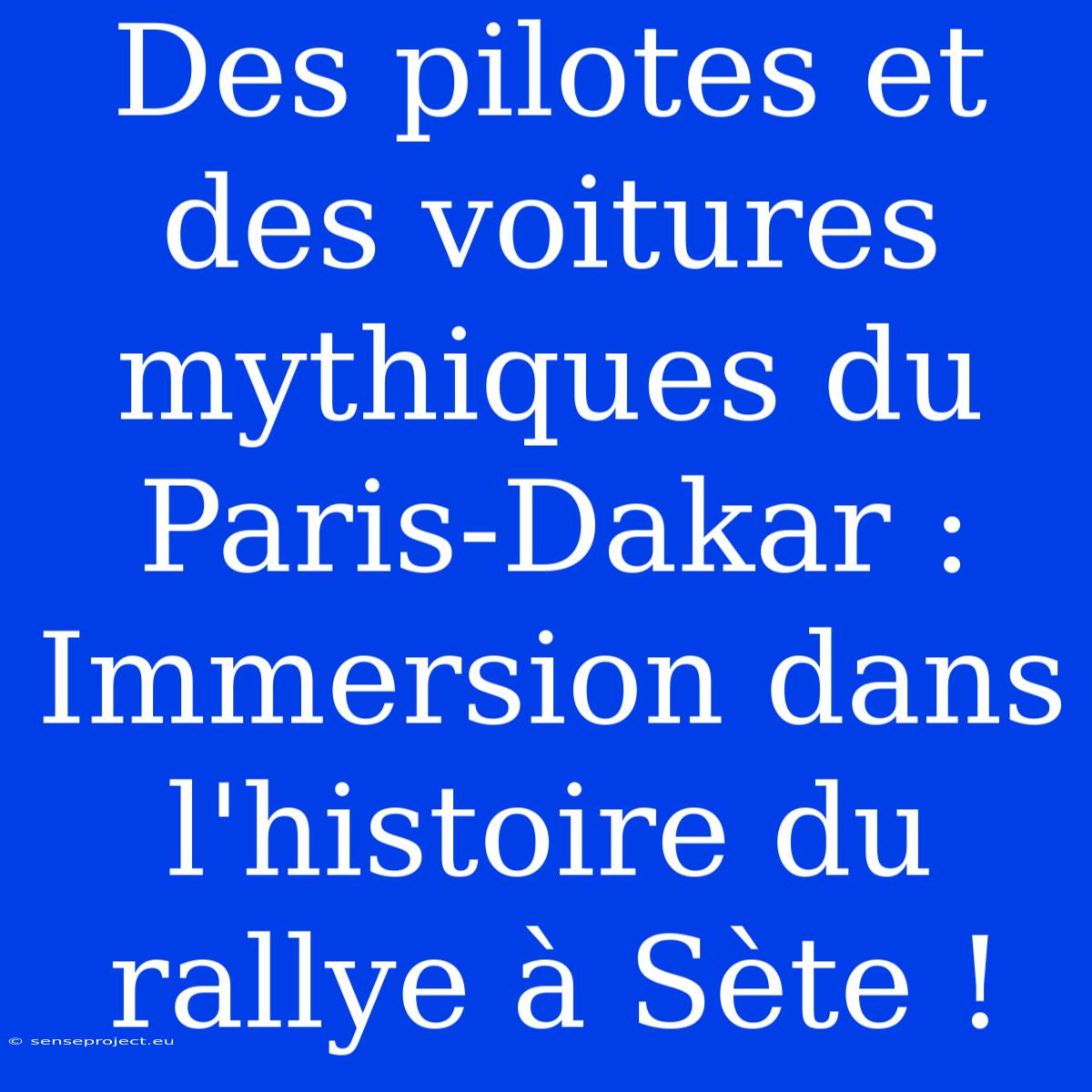 Des pilotes et des voitures mythiques du Paris-Dakar : Immersion dans l'histoire du rallye à Sète !

© senseproject.eu